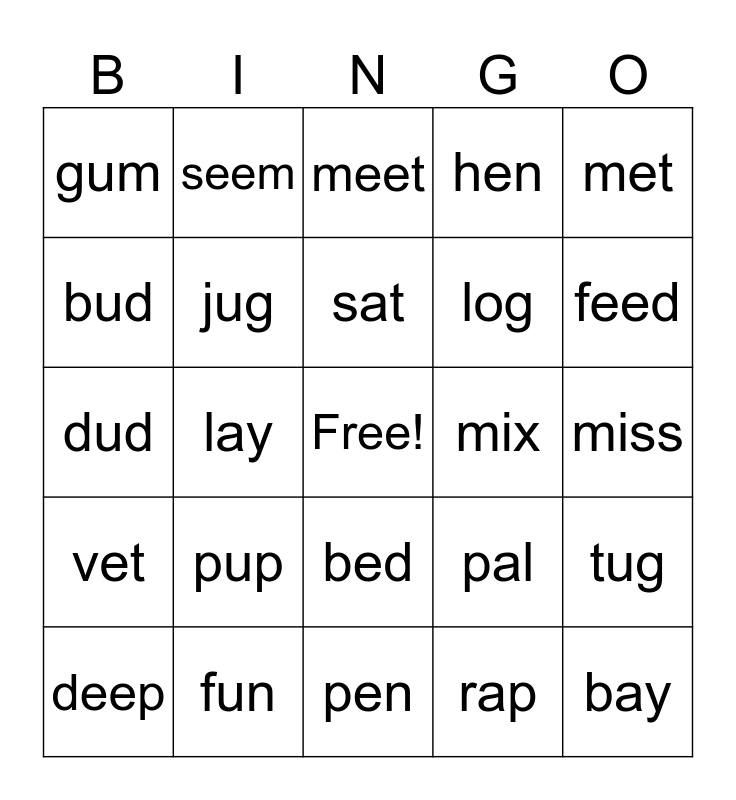 | B | I | N | G | O |
|---|---|---|---|---|
| gum | seem | meet | hen | met |
| bud | jug | sat | log | feed |
| dud | lay | Free! | mix | miss |
| vet | pup | bed | pal | tug |
| deep | fun | pen | rap | bay |